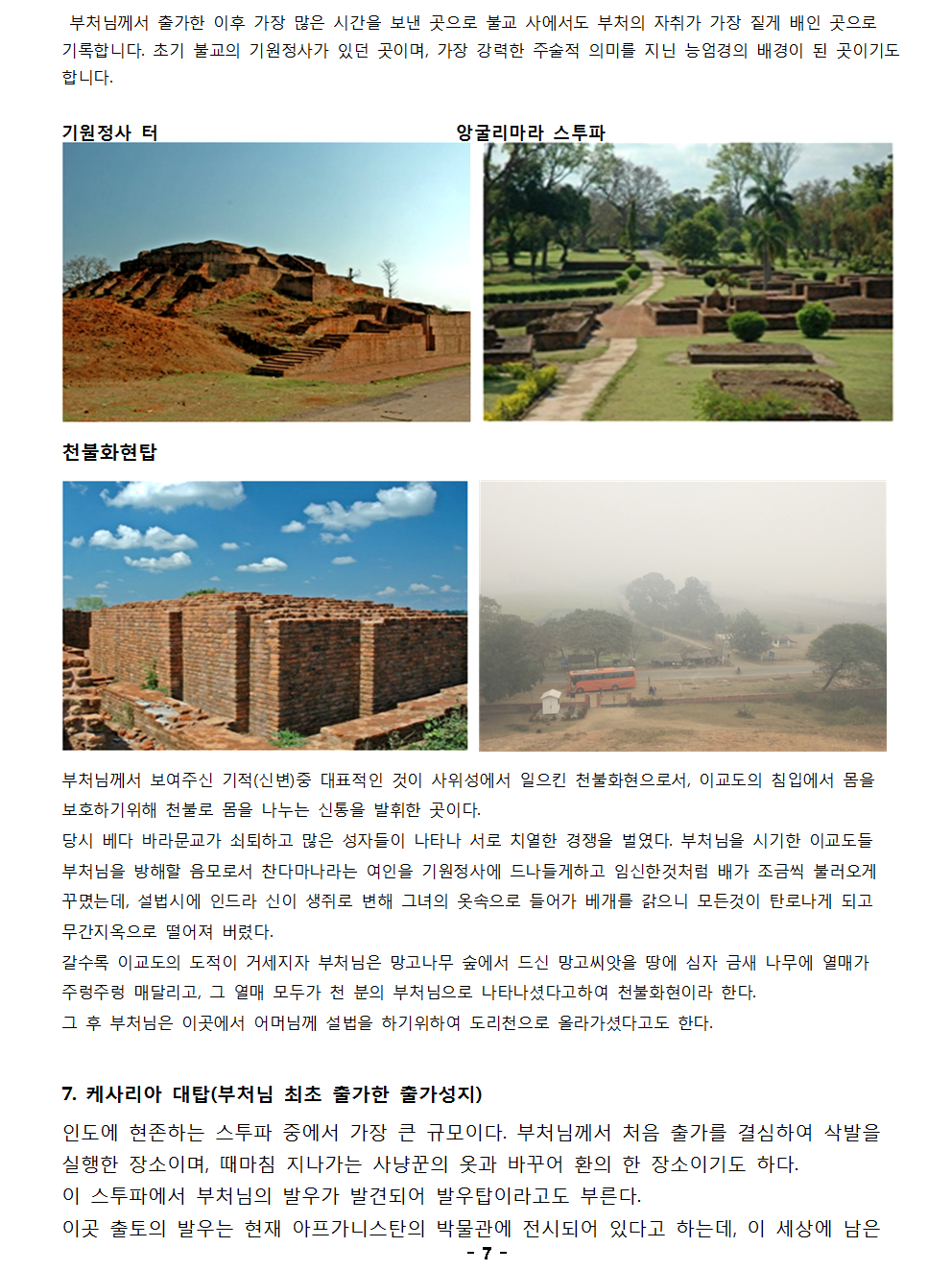 부처님께서 출가한 이후 가장 많은 시간을 보낸 곳으로 불교 사에서도 부처의 자취가 가장 짙게 배인 곳으로 기록합니다. 초기 불교의 기원정사가 있던 곳이며, 가장 강력한 주술적 의미를 지닌 능엄경의 배경이 된 곳이기도 합니다.

기원정사 터

앙굴리마라 스투파

천불화현탑

부처님께서 보여주신 기적(신변)중 대표적인 것이 사위성에서 일으킨 천불화현으로서, 이교도의 침입에서 몸을 보호하기위해 천불로 몸을 나누는 신통을 발휘한 곳이다.
당시 베다 바라문교가 쇠퇴하고 많은 성자들이 나타나 서로 치열한 경쟁을 벌였다. 부처님을 시기한 이교도들 부처님을 방해할 음모로서 찬다마나라는 여인을 기원정사에 드나들게하고 임신한것처럼 배가 조금씩 불러오게 꾸몄는데, 설법시에 인드라 신이 생쥐로 변해 그녀의 옷속으로 들어가 베개를 갉으니 모든것이 탄로나게 되고 무간지옥으로 떨어져 버렸다.
갈수록 이교도의 도적이 거세지자 부처님은 망고나무 숲에서 드신 망고씨앗을 땅에 심자 금새 나무에 열매가 주렁주렁 매달리고, 그 열매 모두가 천 분의 부처님으로 나타나셨다고하여 천불화현이라 한다.
그 후 부처님은 이곳에서 어머님께 설법을 하기위하여 도리천으로 올라가셨다고도 한다.

7. 케사리아 대탑(부처님 최초 출가한 출가성지)

인도에 현존하는 스투파 중에서 가장 큰 규모이다. 부처님께서 처음 출가를 결심하여 삭발을 실행한 장소이며, 때마침 지나가는 사냥꾼의 옷과 바꾸어 환의 한 장소이기도 하다.
이 스투파에서 부처님의 발우가 발견되어 발우탑이라고도 부른다.
이곳 출토의 발우는 현재 아프가니스탄의 박물관에 전시되어 있다고 하는데, 이 세상에 남은

- 7 -